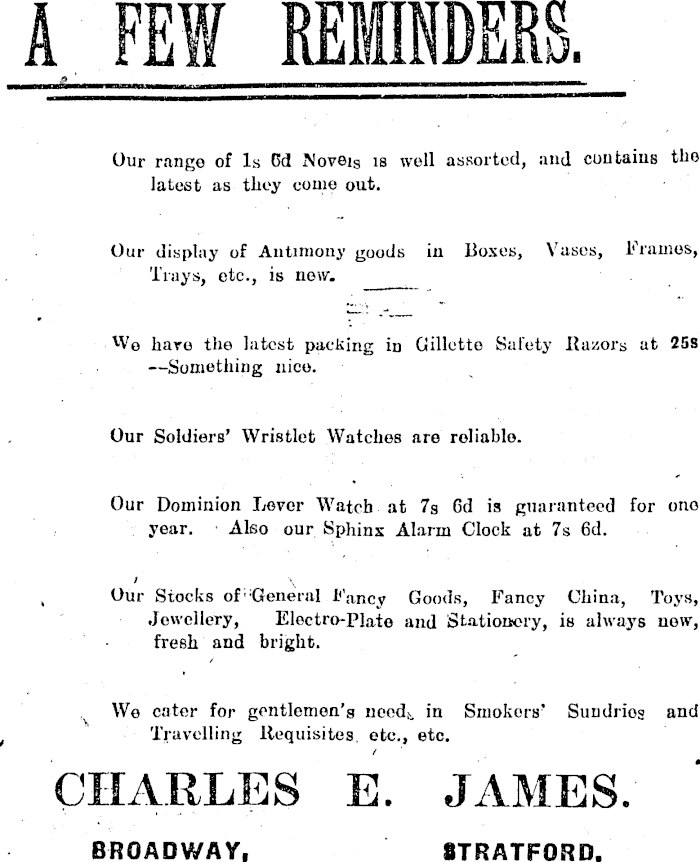 A FEW REMINDERS.

Our range of 1s 6d Novels is well assorted, and contains the latest as they come out.

Our display of Antimony goods in Boxes, Vases, Frames, Trays, etc., is new.

We have the latest packing in Gillette Safety Razors at 25s --Something nice.

Our Soldiers' Wristlet Watches are reliable.

Our Dominion Lever Watch at 7s 6d is guaranteed for one year. Also our Sphinx Alarm Clock at 7s 6d.

Our Stocks of General Fancy Goods, Fancy China, Toys, Jewellery, Electro-Plate and Stationery, is always new, fresh and bright.

We cater for gentlemen's needs in Smokers' Sundries and Travelling Requisites, etc., etc.

CHARLES E. JAMES.

BROADWAY, STRATFORD.